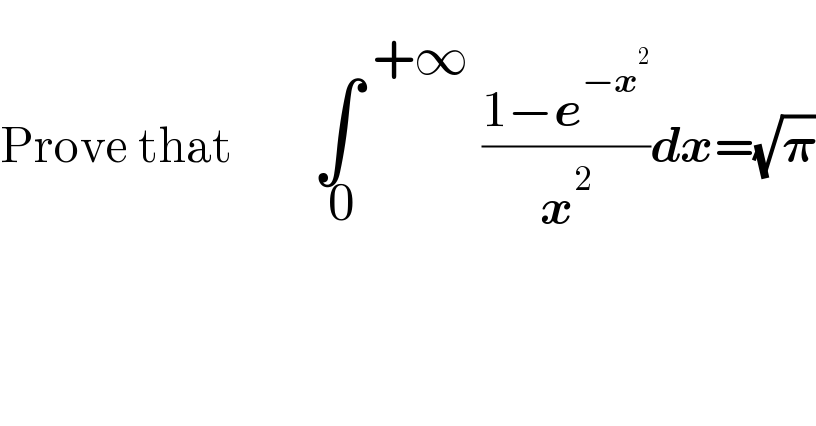 Prove that $\int_0^{+\infty} \frac{1-e^{-x^2}}{x^2}dx=\sqrt{\pi}$